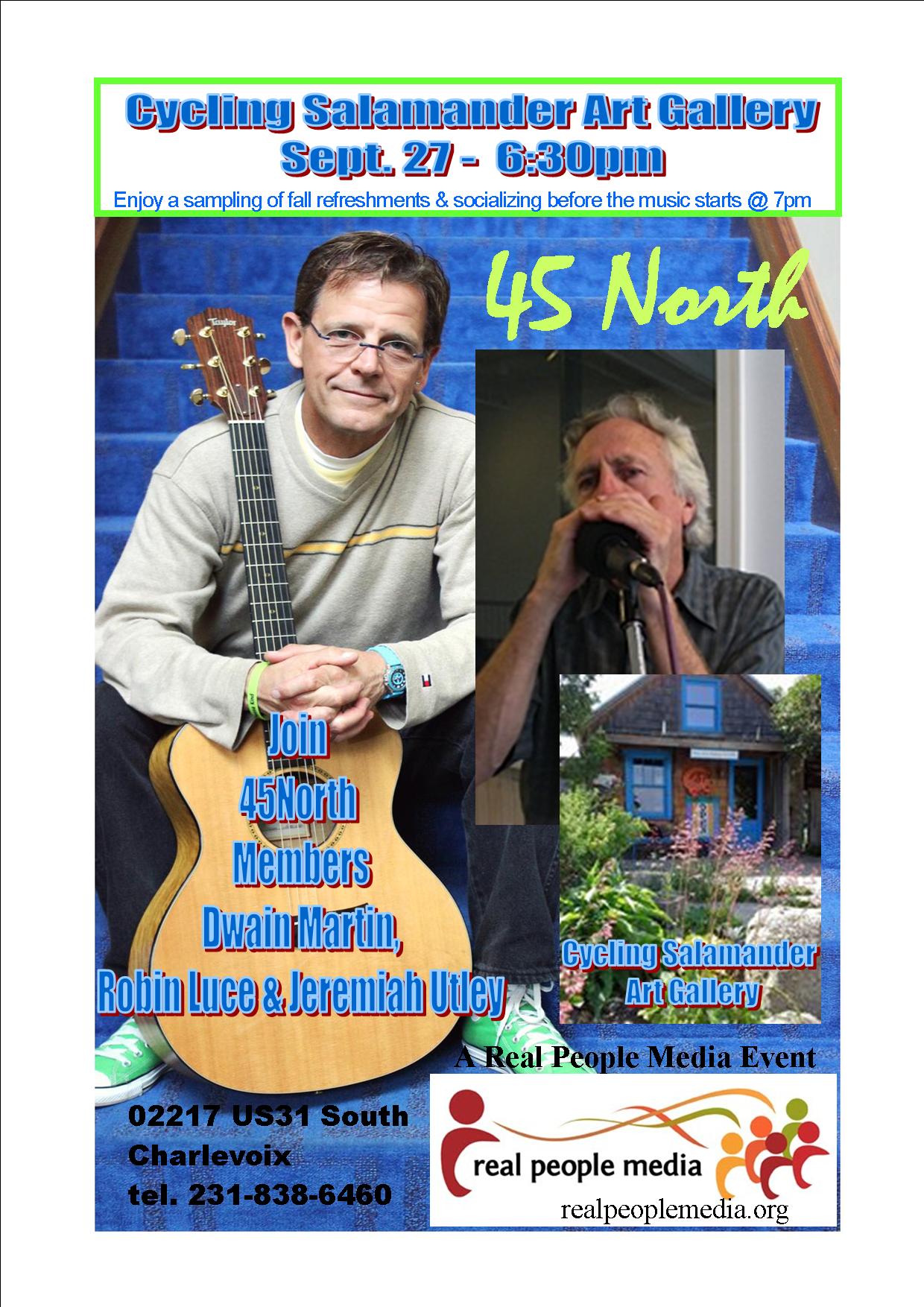 Cycling Salamander Art Gallery
Sept. 27 - 6:30pm
Enjoy a sampling of fall refreshments & socializing before the music starts @ 7pm

45 North

Taylor

Join
45North
Members
Dwain Martin,
Robin Luce & Jeremiah Utley

Cycling Salamander
Art Gallery

A Real People Media Event

02217 US31 South
Charlevoix
tel. 231-838-6460

real people media
realpeoplemedia.org